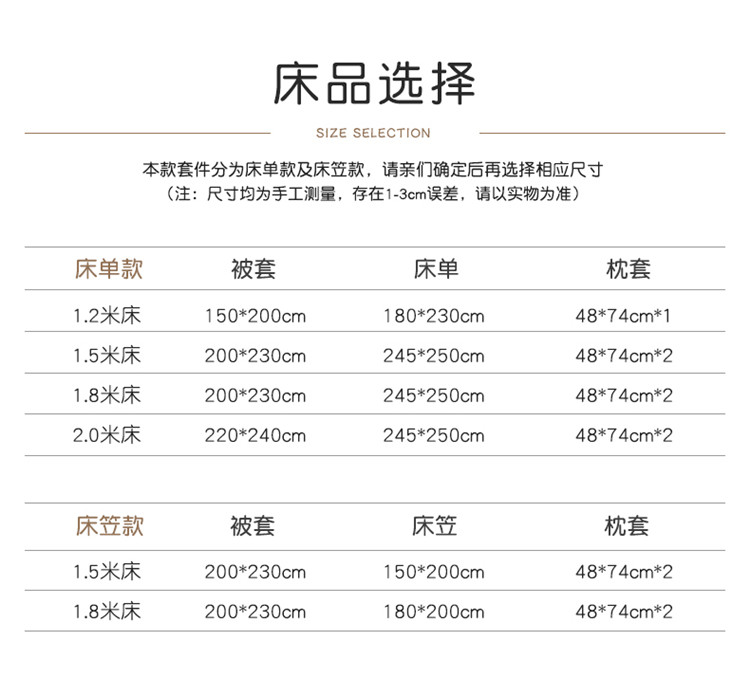 床品选择

SIZE SELECTION

本款套件分为床单款及床笠款，请亲们确定后再选择相应尺寸
（注：尺寸均为手工测量，存在1-3cm误差，请以实物为准）

| 床单款 | 被套 | 床单 | 枕套 |
|---|---|---|---|
| 1.2米床 | 150*200cm | 180*230cm | 48*74cm*1 |
| 1.5米床 | 200*230cm | 245*250cm | 48*74cm*2 |
| 1.8米床 | 200*230cm | 245*250cm | 48*74cm*2 |
| 2.0米床 | 220*240cm | 245*250cm | 48*74cm*2 |

| 床笠款 | 被套 | 床笠 | 枕套 |
|---|---|---|---|
| 1.5米床 | 200*230cm | 150*200cm | 48*74cm*2 |
| 1.8米床 | 200*230cm | 180*200cm | 48*74cm*2 |